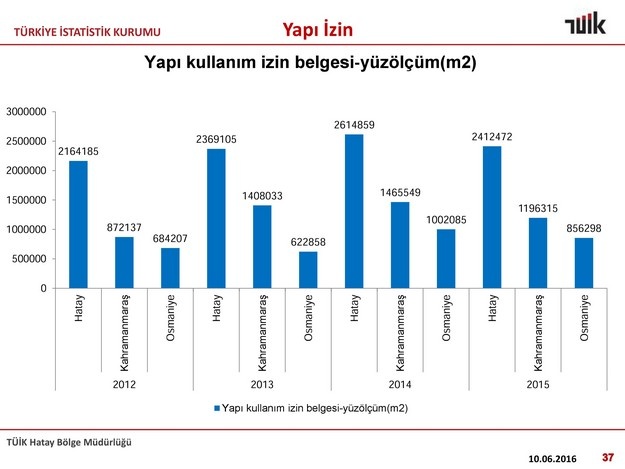 TÜRKİYE İSTATİSTİK KURUMU

Yapı İzin

TÜİK

Yapı kullanım izin belgesi-yüzölçüm(m2)

3000000
2500000
2000000
1500000
1000000
500000
0

2164185
872137
684207
2369105
1408033
622858
2614859
1465549
1002085
2412472
1196315
856298

Hatay
Kahramanmaraş
Osmaniye
Hatay
Kahramanmaraş
Osmaniye
Hatay
Kahramanmaraş
Osmaniye
Hatay
Kahramanmaraş
Osmaniye

2012
2013
2014
2015

Yapı kullanım izin belgesi-yüzölçüm(m2)

TÜİK Hatay Bölge Müdürlüğü

10.06.2016

37